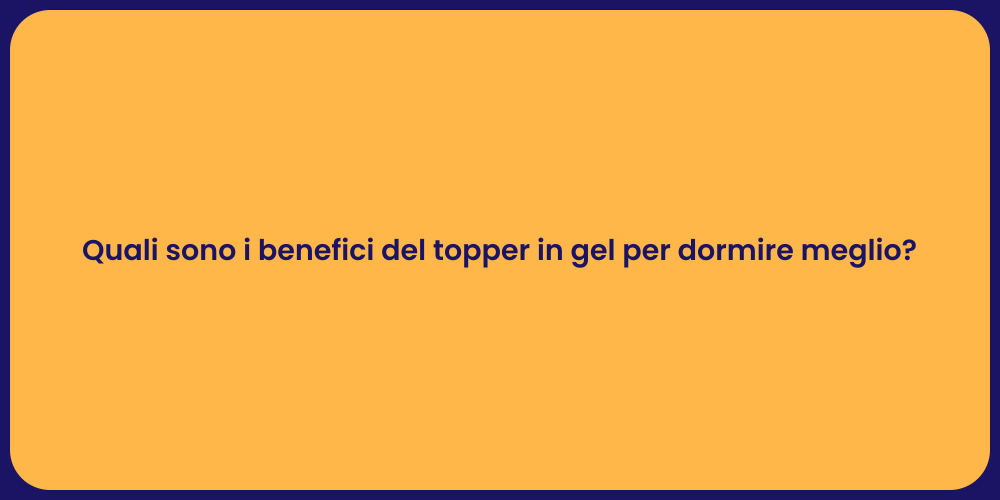 Quali sono i benefici del topper in gel per dormire meglio?